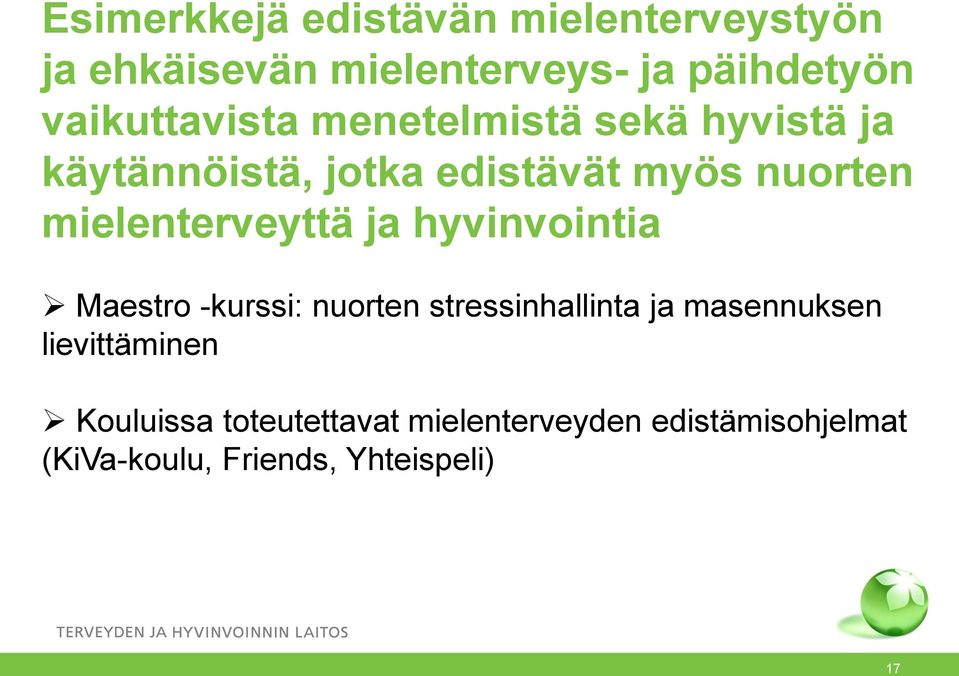 Esimerkkejä edistävän mielenterveystyön ja ehkäisevän mielenterveys- ja päihdetyön vaikuttavista menetelmistä sekä hyvistä ja käytännöistä, jotka edistävät myös nuorten mielenterveyttä ja hyvinvointia

➢ Maestro -kurssi: nuorten stressinhallinta ja masennuksen lievittäminen

➢ Kouluissa toteutettavat mielenterveyden edistämisohjelmat (KiVa-koulu, Friends, Yhteispeli)

TERVEYDEN JA HYVINVOINNIN LAITOS

17